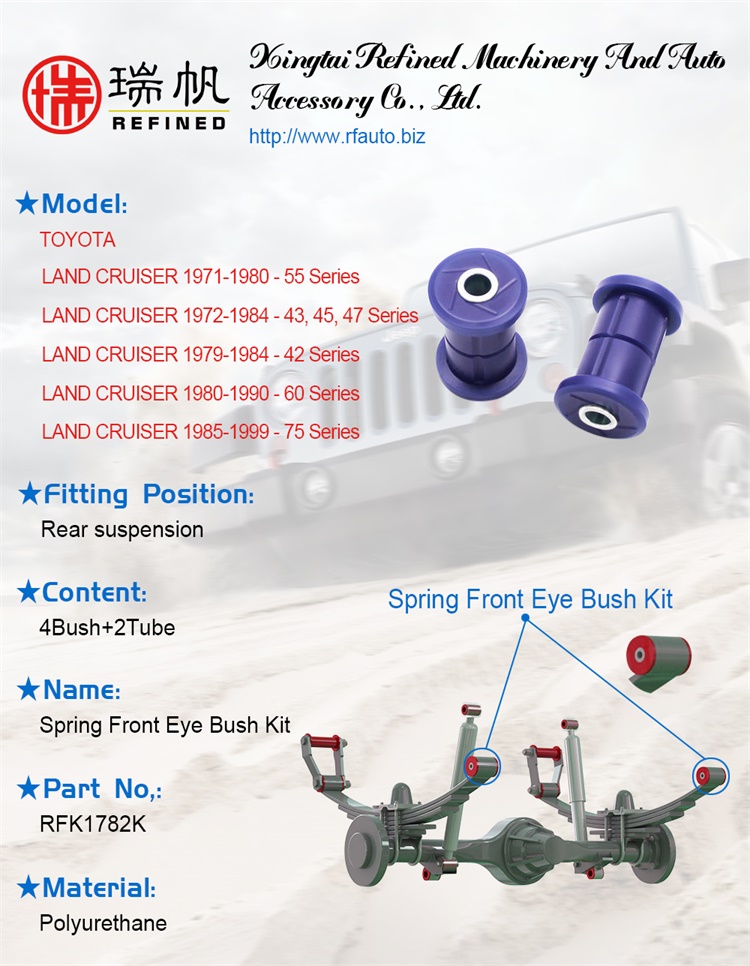 瑞帆
REFINED

Xingtai Refined Machinery And Auto Accessory Co., Ltd.
http://www.rfauto.biz

★Model:
TOYOTA
LAND CRUISER 1971-1980 - 55 Series
LAND CRUISER 1972-1984 - 43, 45, 47 Series
LAND CRUISER 1979-1984 - 42 Series
LAND CRUISER 1980-1990 - 60 Series
LAND CRUISER 1985-1999 - 75 Series

★Fitting Position:
Rear suspension

★Content:
4Bush+2Tube

★Name:
Spring Front Eye Bush Kit

★Part No,:
RFK1782K

★Material:
Polyurethane

Spring Front Eye Bush Kit